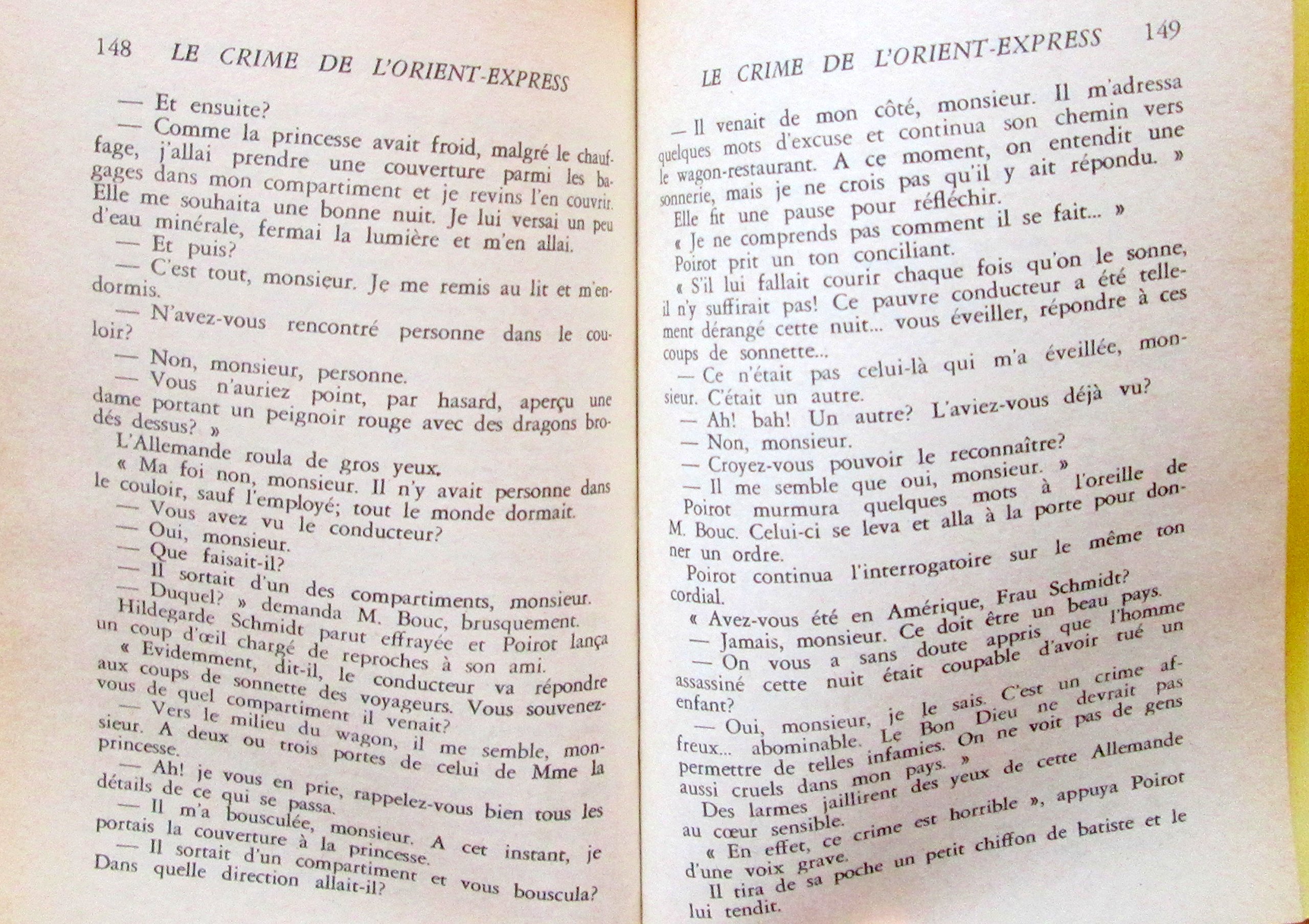 148 LE CRIME DE L'ORIENT-EXPRESS

— Et ensuite?

— Comme la princesse avait froid, malgré le chauffage, j'allai prendre une couverture parmi les bagages dans mon compartiment et je revins l'en couvrir. Elle me souhaita une bonne nuit. Je lui versai un peu d'eau minérale, fermai la lumière et m'en allai.

— Et puis?

— C'est tout, monsieur. Je me remis au lit et m'endormis.

— N'avez-vous rencontré personne dans le couloir?

— Non, monsieur, personne.

— Vous n'auriez point, par hasard, aperçu une dame portant un peignoir rouge avec des dragons brodés dessus? »

L'Allemande roula de gros yeux.

« Ma foi non, monsieur. Il n'y avait personne dans le couloir, sauf l'employé; tout le monde dormait.

— Vous avez vu le conducteur?

— Oui, monsieur.

— Que faisait-il?

— Il sortait d'un des compartiments, monsieur.

— Duquel? » demanda M. Bouc, brusquement.

Hildegarde Schmidt parut effrayée et Poirot lança un coup d'œil chargé de reproches à son ami.

« Evidemment, dit-il, le conducteur va répondre aux coups de sonnette des voyageurs. Vous souvenez-vous de quel compartiment il venait?

— Vers le milieu du wagon, il me semble, monsieur. A deux ou trois portes de celui de Mme la princesse.

— Ah! je vous en prie, rappelez-vous bien tous les détails de ce qui se passa.

— Il m'a bousculée, monsieur. A cet instant, je portais la couverture à la princesse.

— Il sortait d'un compartiment et vous bouscula? Dans quelle direction allait-il?

LE CRIME DE L'ORIENT-EXPRESS 149

— Il venait de mon côté, monsieur. Il m'adressa quelques mots d'excuse et continua son chemin vers le wagon-restaurant. A ce moment, on entendit une sonnerie, mais je ne crois pas qu'il y ait répondu. »

Elle fit une pause pour réfléchir.

« Je ne comprends pas comment il se fait... »

Poirot prit un ton conciliant.

« S'il lui fallait courir chaque fois qu'on le sonne, il n'y suffirait pas! Ce pauvre conducteur a été tellement dérangé cette nuit... vous éveiller, répondre à ces coups de sonnette...

— Ce n'était pas celui-là qui m'a éveillée, monsieur. C'était un autre.

— Ah! bah! Un autre? L'aviez-vous déjà vu?

— Non, monsieur.

— Croyez-vous pouvoir le reconnaître?

— Il me semble que oui, monsieur. »

Poirot murmura quelques mots à l'oreille de M. Bouc. Celui-ci se leva et alla à la porte pour donner un ordre.

Poirot continua l'interrogatoire sur le même ton cordial.

« Avez-vous été en Amérique, Frau Schmidt?

— Jamais, monsieur. Ce doit être un beau pays.

— On vous a sans doute appris que l'homme assassiné cette nuit était coupable d'avoir tué un enfant?

— Oui, monsieur, je le sais. C'est un crime affreux... abominable. Le Bon Dieu ne devrait pas permettre de telles infamies. On ne voit pas de gens aussi cruels dans mon pays. »

Des larmes jaillirent des yeux de cette Allemande au cœur sensible.

« En effet, ce crime est horrible », appuya Poirot d'une voix grave.

Il tira de sa poche un petit chiffon de batiste et le lui tendit.